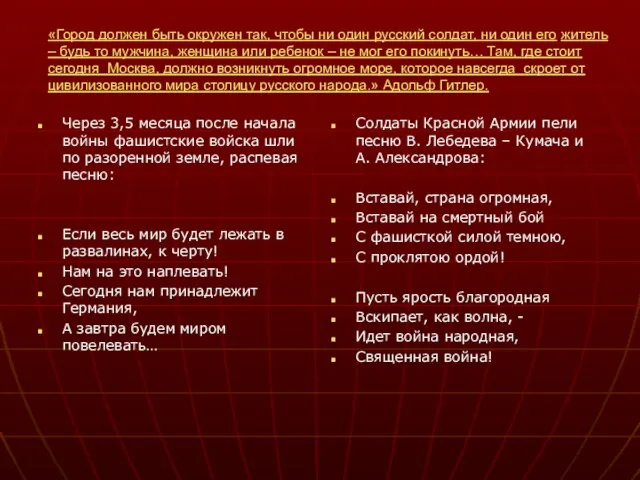 «Город должен быть окружен так, чтобы ни один русский солдат, ни один его житель – будь то мужчина, женщина или ребенок – не мог его покинуть… Там, где стоит сегодня  Москва, должно возникнуть огромное море, которое навсегда  скроет от цивилизованного мира столицу русского народа.» Адольф Гитлер.

Через 3,5 месяца после начала войны фашистские войска шли по разоренной земле, распевая песню:

Если весь мир будет лежать в развалинах, к черту!

Нам на это наплевать!

Сегодня нам принадлежит Германия,

А завтра будем миром повелевать…

Солдаты Красной Армии пели песню В. Лебедева – Кумача и А. Александрова:

Вставай, страна огромная,

Вставай на смертный бой

С фашисткой силой темною,

С проклятою ордой!

Пусть ярость благородная

Вскипает, как волна, -

Идет война народная,

Священная война!